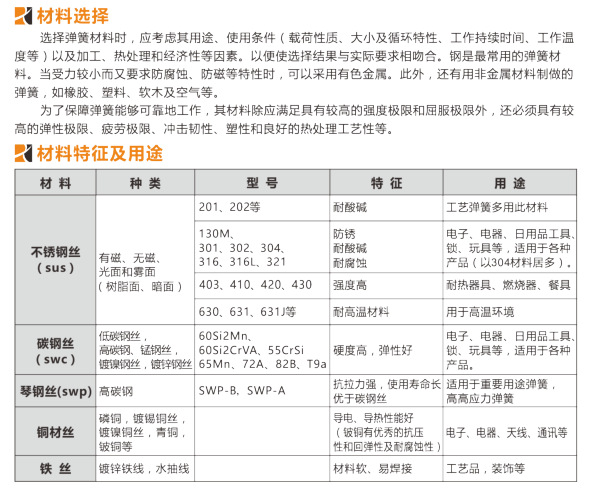 材料选择

选择弹簧材料时，应考虑其用途、使用条件（载荷性质、大小及循环特性、工作持续时间、工作温度等）以及加工、热处理和经济性等因素。以便使选择结果与实际要求相吻合。钢是最常用的弹簧材料。当受力较小而又要求防腐蚀、防磁等特性时，可以采用有色金属。此外，还有用非金属材料制做的弹簧，如橡胶、塑料、软木及空气等。

为了保障弹簧能够可靠地工作，其材料除应满足具有较高的强度极限和屈服极限外，还必须具有较高的弹性极限、疲劳极限、冲击韧性、塑性和良好的热处理工艺性等。

材料特征及用途

| 材 料 | 种 类 | 型 号 | 特 征 | 用 途 |
|---|---|---|---|---|
| 不锈钢丝（sus） | 有磁、无磁、光面和雾面（树脂面、暗面） | 201、202等 | 耐酸碱 | 工艺弹簧多用此材料 |
| | | 130M、301、302、304、316、316L、321 | 防锈 耐酸碱 耐腐蚀 | 电子、电器、日用品工具、锁、玩具等，适用于各种产品（以304材料居多）。 |
| | | 403、410、420、430 | 强度高 | 耐热器具、燃烧器、餐具 |
| | | 630、631、631J等 | 耐高温材料 | 用于高温环境 |
| 碳钢丝（swc） | 低碳钢丝，高碳钢、锰钢丝，镀镍钢丝，镀锌钢丝 | 60Si2Mn、60Si2CrVA、55CrSi 65Mn、72A、82B、T9a | 硬度高，弹性好 | 电子、电器、日用品工具、锁、玩具等，适用于各种产品。 |
| 琴钢丝(swp) | 高碳钢 | SWP-B、SWP-A | 抗拉力强，使用寿命长优于碳钢丝 | 适用于重要用途弹簧，高高应力弹簧 |
| 铜材丝 | 磷铜，镀锡铜丝，镀镍铜丝，青铜，铍铜等 | | 导电、导热性能好（铍铜有优秀的抗压性和回弹性及耐腐蚀性） | 电子、电器、天线、通讯等 |
| 铁 丝 | 镀锌铁线，水抽线 | | 材料软、易焊接 | 工艺品，装饰等 |